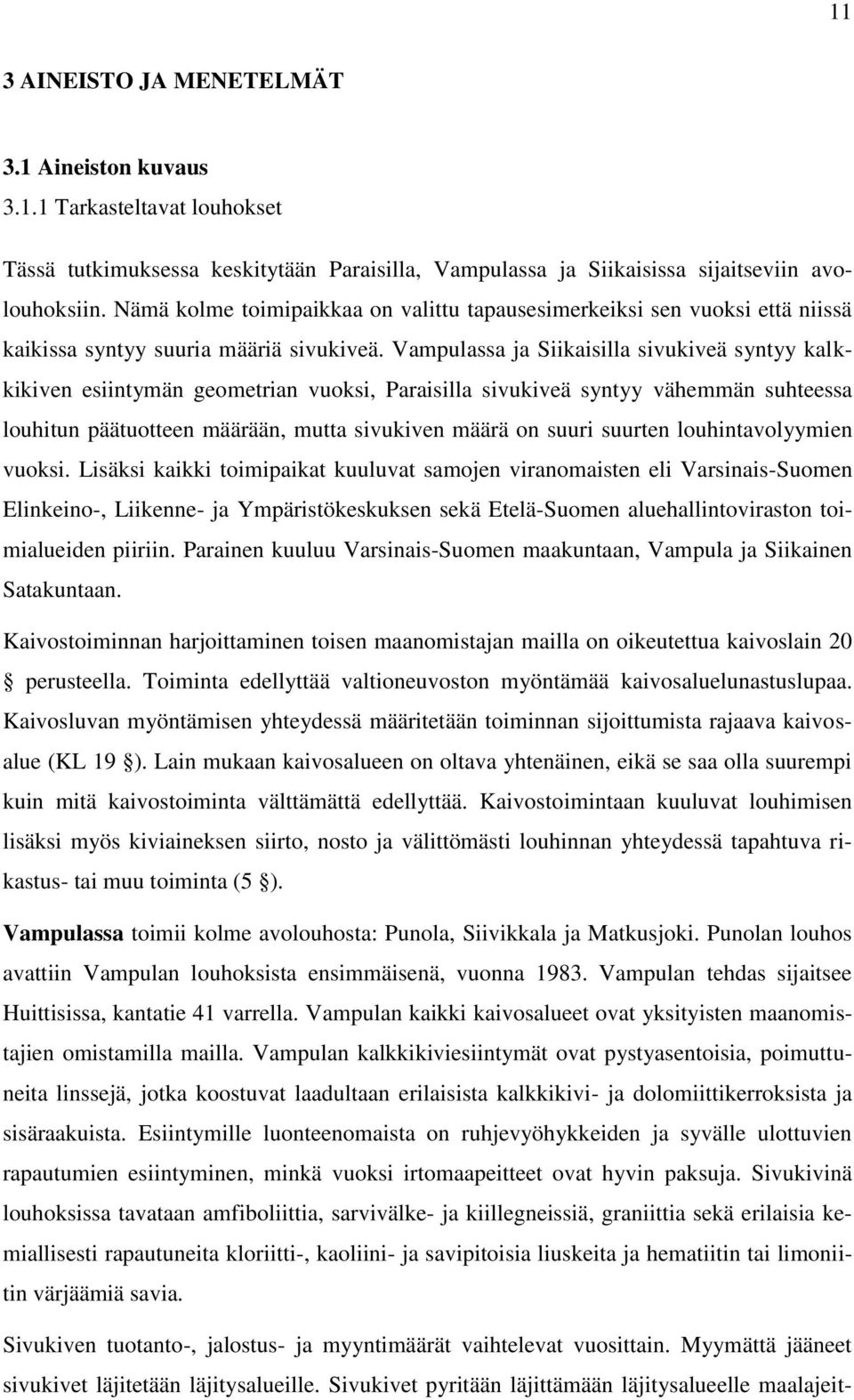 11

3 AINEISTO JA MENETELMÄT

3.1 Aineiston kuvaus

3.1.1 Tarkasteltavat louhokset

Tässä tutkimuksessa keskitytään Paraisilla, Vampulassa ja Siikaisissa sijaitseviin avolouhoksiin. Nämä kolme toimipaikkaa on valittu tapausesimerkeiksi sen vuoksi että niissä kaikissa syntyy suuria määriä sivukiveä. Vampulassa ja Siikaisilla sivukiveä syntyy kalkkikiven esiintymän geometrian vuoksi, Paraisilla sivukiveä syntyy vähemmän suhteessa louhitun päätuotteen määrään, mutta sivukiven määrä on suuri suurten louhintavolyymien vuoksi. Lisäksi kaikki toimipaikat kuuluvat samojen viranomaisten eli Varsinais-Suomen Elinkeino-, Liikenne- ja Ympäristökeskuksen sekä Etelä-Suomen aluehallintoviraston toimialueiden piiriin. Parainen kuuluu Varsinais-Suomen maakuntaan, Vampula ja Siikainen Satakuntaan.

Kaivostoiminnan harjoittaminen toisen maanomistajan mailla on oikeutettua kaivoslain 20 § perusteella. Toiminta edellyttää valtioneuvoston myöntämää kaivosaluelunastuslupaa. Kaivosluvan myöntämisen yhteydessä määritetään toiminnan sijoittumista rajaava kaivosalue (KL 19 §). Lain mukaan kaivosalueen on oltava yhtenäinen, eikä se saa olla suurempi kuin mitä kaivostoiminta välttämättä edellyttää. Kaivostoimintaan kuuluvat louhimisen lisäksi myös kiviaineksen siirto, nosto ja välittömästi louhinnan yhteydessä tapahtuva rikastus- tai muu toiminta (5 §).

Vampulassa toimii kolme avolouhosta: Punola, Siivikkala ja Matkusjoki. Punolan louhos avattiin Vampulan louhoksista ensimmäisenä, vuonna 1983. Vampulan tehdas sijaitsee Huittisissa, kantatie 41 varrella. Vampulan kaikki kaivosalueet ovat yksityisten maanomistajien omistamilla mailla. Vampulan kalkkikiviesiintymät ovat pystyasentoisia, poimuttuneita linssejä, jotka koostuvat laadultaan erilaisista kalkkikivi- ja dolomiittikerroksista ja sisäraakuista. Esiintymille luonteenomaista on ruhjevyöhykkeiden ja syvälle ulottuvien rapautumien esiintyminen, minkä vuoksi irtomaapeitteet ovat hyvin paksuja. Sivukivinä louhoksissa tavataan amfiboliittia, sarvivälke- ja kiillegneissiä, graniittia sekä erilaisia kemiallisesti rapautuneita kloriitti-, kaoliini- ja savipitoisia liuskeita ja hematiitin tai limoniitin värjäämiä savia.

Sivukiven tuotanto-, jalostus- ja myyntimäärät vaihtelevat vuosittain. Myymättä jääneet sivukivet läjitetään läjitysalueille. Sivukivet pyritään läjittämään läjitysalueelle maalajeit-